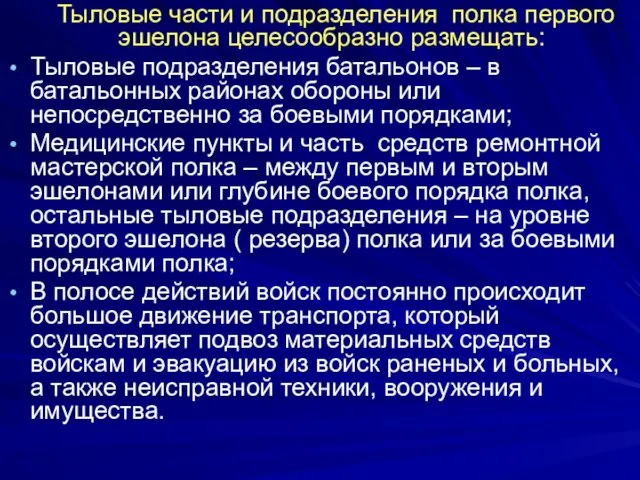 Тыловые части и подразделения  полка первого эшелона целесообразно размещать:

• Тыловые подразделения батальонов – в батальонных районах обороны или непосредственно за боевыми порядками;
• Медицинские пункты и часть  средств ремонтной мастерской полка – между первым и вторым эшелонами или глубине боевого порядка полка, остальные тыловые подразделения – на уровне второго эшелона ( резерва) полка или за боевыми порядками полка;
• В полосе действий войск постоянно происходит большое движение транспорта, который осуществляет подвоз материальных средств войскам и эвакуацию из войск раненых и больных, а также неисправной техники, вооружения и имущества.